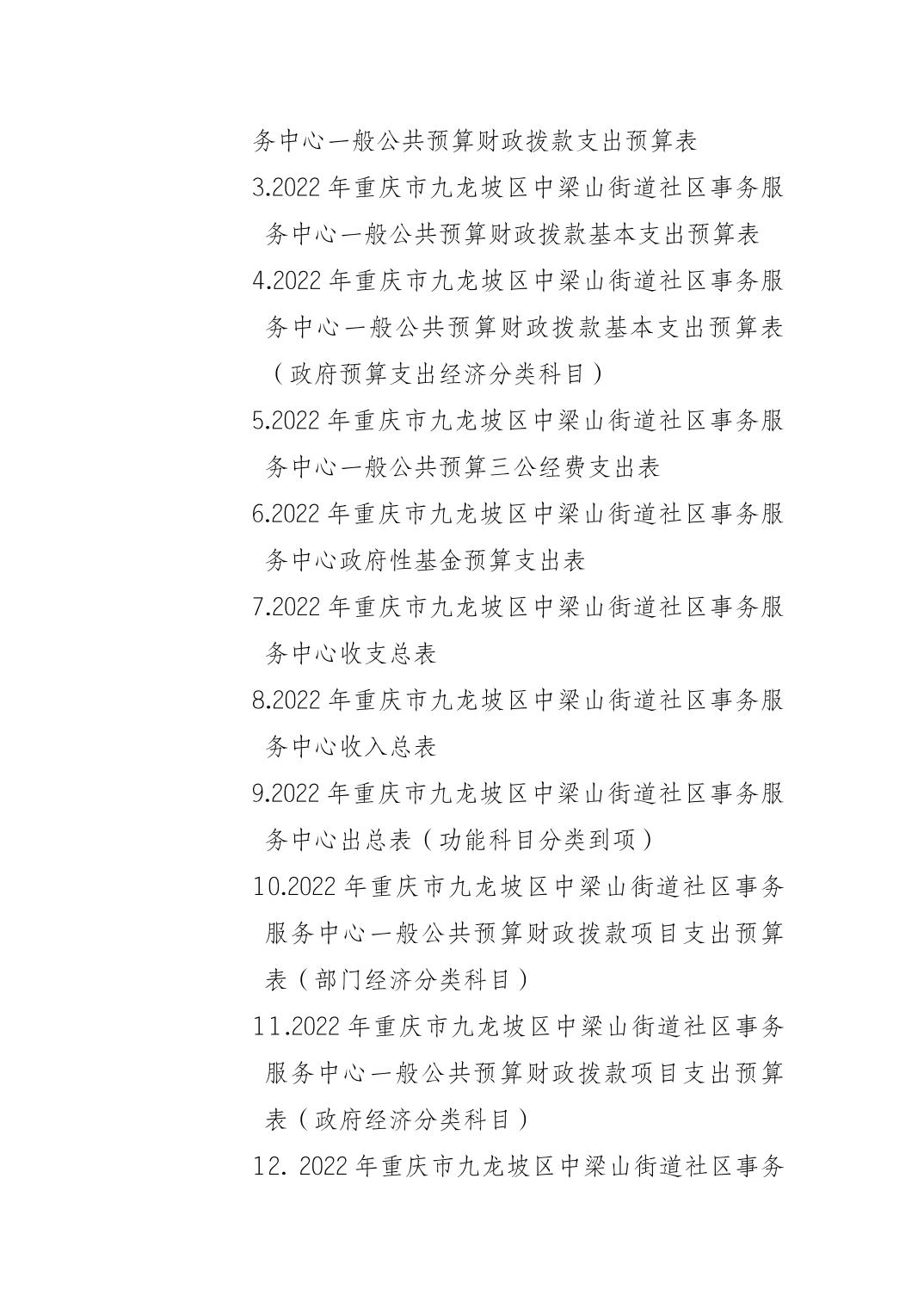 务中心一般公共预算财政拨款支出预算表

3.2022 年重庆市九龙坡区中梁山街道社区事务服务中心一般公共预算财政拨款基本支出预算表

4.2022 年重庆市九龙坡区中梁山街道社区事务服务中心一般公共预算财政拨款基本支出预算表（政府预算支出经济分类科目）

5.2022 年重庆市九龙坡区中梁山街道社区事务服务中心一般公共预算三公经费支出表

6.2022 年重庆市九龙坡区中梁山街道社区事务服务中心政府性基金预算支出表

7.2022 年重庆市九龙坡区中梁山街道社区事务服务中心收支总表

8.2022 年重庆市九龙坡区中梁山街道社区事务服务中心收入总表

9.2022 年重庆市九龙坡区中梁山街道社区事务服务中心出总表（功能科目分类到项）

10.2022 年重庆市九龙坡区中梁山街道社区事务服务中心一般公共预算财政拨款项目支出预算表（部门经济分类科目）

11.2022 年重庆市九龙坡区中梁山街道社区事务服务中心一般公共预算财政拨款项目支出预算表（政府经济分类科目）

12. 2022 年重庆市九龙坡区中梁山街道社区事务